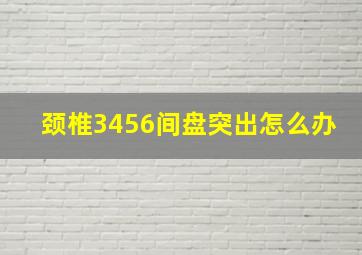 颈椎3456间盘突出怎么办